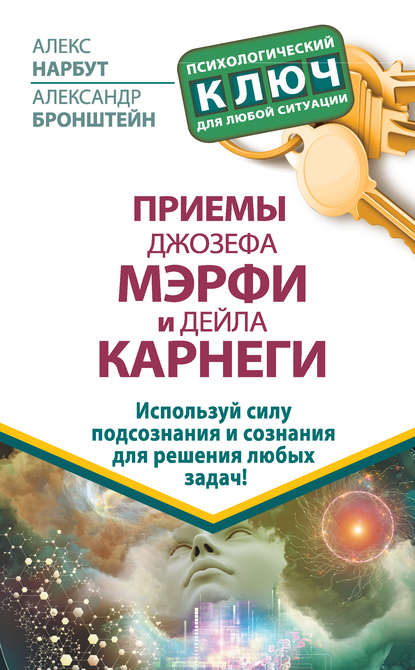 АЛЕКС
НАРБУТ
АЛЕКСАНДР
БРОНШТЕЙН

ПСИХОЛОГИЧЕСКИЙ
КЛЮЧ
ДЛЯ ЛЮБОЙ СИТУАЦИИ

ПРИЕМЫ
ДЖОЗЕФА
МЭРФИ
и ДЕЙЛА
КАРНЕГИ

Используй силу подсознания и сознания для решения любых задач!